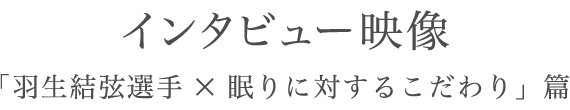 インタビュー映像

「羽生結弦選手 × 眠りに対するこだわり」篇